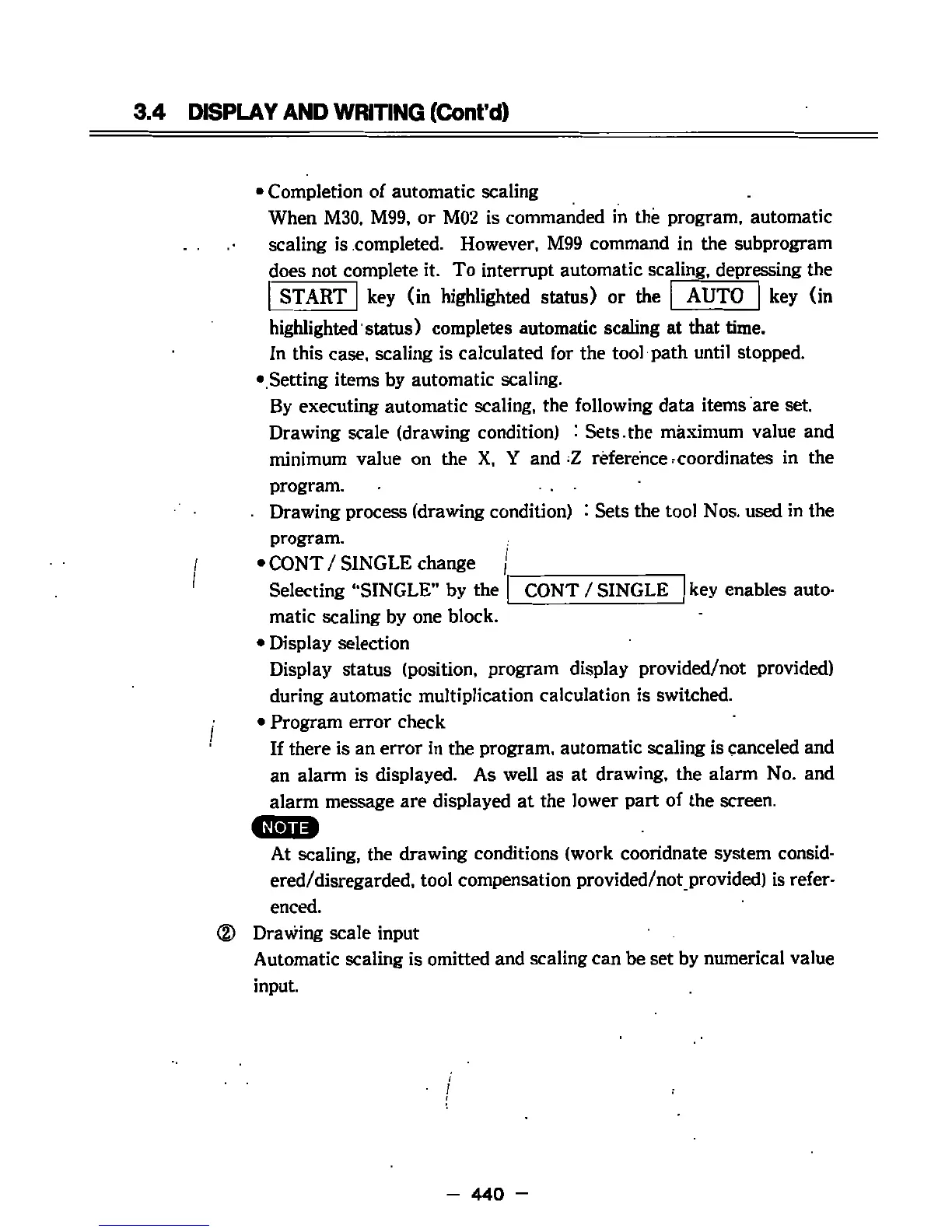 3.4 DISPLAY AND WRITING (Cont'd)

• Completion of automatic scaling
When M30, M99, or M02 is commanded in the program, automatic scaling is completed. However, M99 command in the subprogram does not complete it. To interrupt automatic scaling, depressing the START key (in highlighted status) or the AUTO key (in highlighted status) completes automatic scaling at that time.
In this case, scaling is calculated for the tool path until stopped.

• Setting items by automatic scaling.
By executing automatic scaling, the following data items are set.
Drawing scale (drawing condition) : Sets the maximum value and minimum value on the X, Y and Z reference coordinates in the program.
Drawing process (drawing condition) : Sets the tool Nos. used in the program.

• CONT / SINGLE change
Selecting "SINGLE" by the CONT / SINGLE key enables automatic scaling by one block.

• Display selection
Display status (position, program display provided/not provided) during automatic multiplication calculation is switched.

• Program error check
If there is an error in the program, automatic scaling is canceled and an alarm is displayed. As well as at drawing, the alarm No. and alarm message are displayed at the lower part of the screen.

NOTE
At scaling, the drawing conditions (work cooridnate system considered/disregarded, tool compensation provided/not provided) is referenced.

② Drawing scale input
Automatic scaling is omitted and scaling can be set by numerical value input.

— 440 —